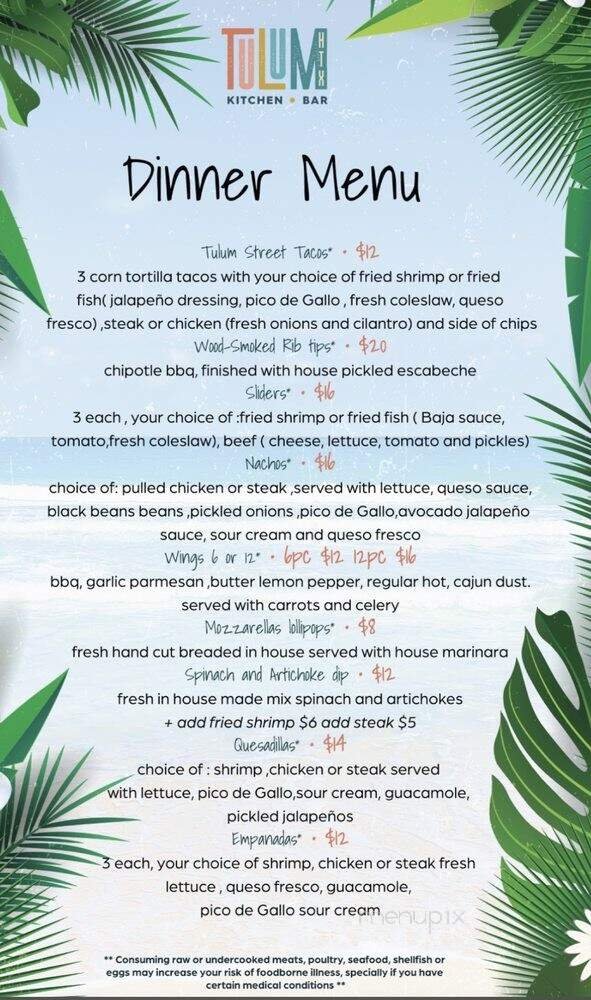 TULUM HTX
KITCHEN • BAR

Dinner Menu

Tulum Street Tacos* • $12
3 corn tortilla tacos with your choice of fried shrimp or fried fish( jalapeño dressing, pico de Gallo , fresh coleslaw, queso fresco) ,steak or chicken (fresh onions and cilantro) and side of chips

Wood-Smoked Rib tips* • $20
chipotle bbq, finished with house pickled escabeche

Sliders* • $16
3 each , your choice of :fried shrimp or fried fish ( Baja sauce, tomato,fresh coleslaw), beef ( cheese, lettuce, tomato and pickles)

Nachos* • $16
choice of: pulled chicken or steak ,served with lettuce, queso sauce, black beans beans ,pickled onions ,pico de Gallo,avocado jalapeño sauce, sour cream and queso fresco

Wings 6 or 12* • 6pc $12 12pc $16
bbq, garlic parmesan ,butter lemon pepper, regular hot, cajun dust. served with carrots and celery

Mozzarellas lollipops* • $8
fresh hand cut breaded in house served with house marinara

Spinach and Artichoke dip • $12
fresh in house made mix spinach and artichokes
+ add fried shrimp $6 add steak $5

Quesadillas* • $14
choice of : shrimp ,chicken or steak served with lettuce, pico de Gallo,sour cream, guacamole, pickled jalapeños

Empanadas* • $12
3 each, your choice of shrimp, chicken or steak fresh lettuce , queso fresco, guacamole, pico de Gallo sour cream

menupix

** Consuming raw or undercooked meats, poultry, seafood, shellfish or eggs may increase your risk of foodborne illness, specially if you have certain medical conditions **